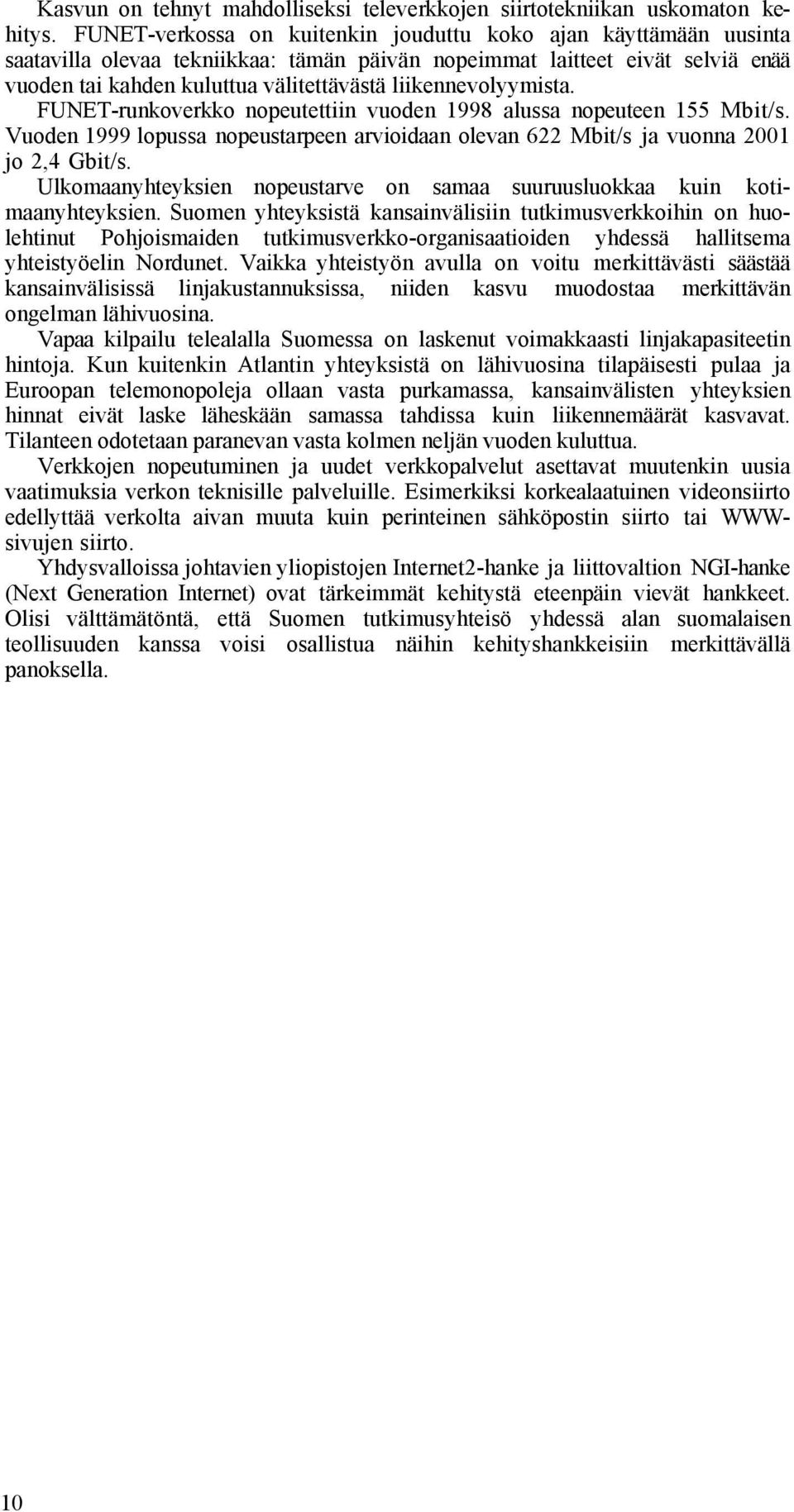 Kasvun on tehnyt mahdolliseksi televerkkojen siirtotekniikan uskomaton kehitys. FUNET-verkossa on kuitenkin jouduttu koko ajan käyttämään uusinta saatavilla olevaa tekniikkaa: tämän päivän nopeimmat laitteet eivät selviä enää vuoden tai kahden kuluttua välitettävästä liikennevolyymista.

FUNET-runkoverkko nopeutettiin vuoden 1998 alussa nopeuteen 155 Mbit/s. Vuoden 1999 lopussa nopeustarpeen arvioidaan olevan 622 Mbit/s ja vuonna 2001 jo 2,4 Gbit/s.

Ulkomaanyhteyksien nopeustarve on samaa suuruusluokkaa kuin kotimaanyhteyksien. Suomen yhteyksistä kansainvälisiin tutkimusverkkoihin on huolehtinut Pohjoismaiden tutkimusverkko-organisaatioiden yhdessä hallitsema yhteistyöelin Nordunet. Vaikka yhteistyön avulla on voitu merkittävästi säästää kansainvälisissä linjakustannuksissa, niiden kasvu muodostaa merkittävän ongelman lähivuosina.

Vapaa kilpailu telealalla Suomessa on laskenut voimakkaasti linjakapasiteetin hintoja. Kun kuitenkin Atlantin yhteyksistä on lähivuosina tilapäisesti pulaa ja Euroopan telemonopoleja ollaan vasta purkamassa, kansainvälisten yhteyksien hinnat eivät laske läheskään samassa tahdissa kuin liikennemäärät kasvavat. Tilanteen odotetaan paranevan vasta kolmen neljän vuoden kuluttua.

Verkkojen nopeutuminen ja uudet verkkopalvelut asettavat muutenkin uusia vaatimuksia verkon teknisille palveluille. Esimerkiksi korkealaatuinen videonsiirto edellyttää verkolta aivan muuta kuin perinteinen sähköpostin siirto tai WWW-sivujen siirto.

Yhdysvalloissa johtavien yliopistojen Internet2-hanke ja liittovaltion NGI-hanke (Next Generation Internet) ovat tärkeimmät kehitystä eteenpäin vievät hankkeet. Olisi välttämätöntä, että Suomen tutkimusyhteisö yhdessä alan suomalaisen teollisuuden kanssa voisi osallistua näihin kehityshankkeisiin merkittävällä panoksella.

10